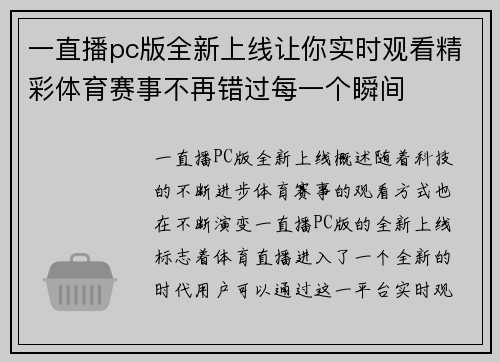 一直播pc版全新上线让你实时观看精彩体育赛事不再错过每一个瞬间

一直播PC版全新上线概述随着科技的不断进步体育赛事的观看方式也在不断演变一直播PC版的全新上线标志着体育直播进入了一个全新的时代用户可以通过这一平台实时观